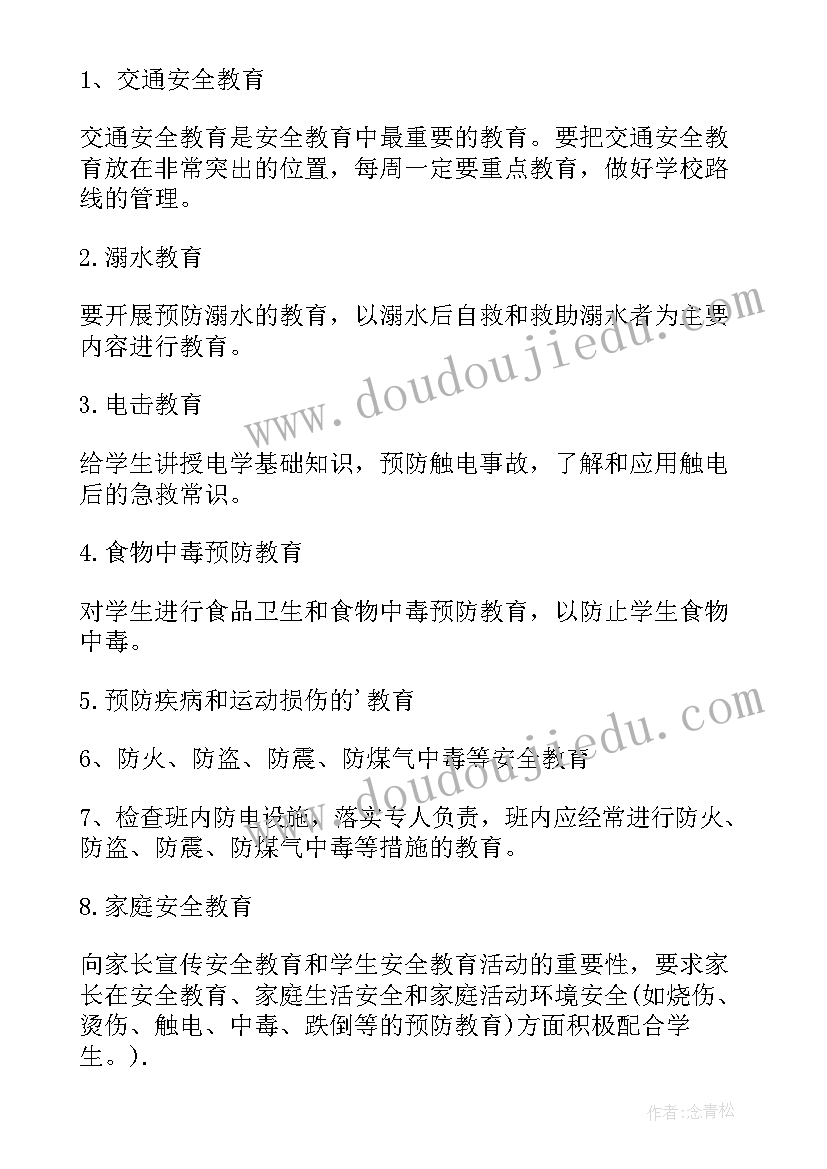 1、交通安全教育

交通安全教育是安全教育中最重要的教育。要把交通安全教育放在非常突出的位置，每周一定要重点教育，做好学校路线的管理。

2.溺水教育

要开展预防溺水的教育，以溺水后自救和救助溺水者为主要内容进行教育。

3.电击教育

给学生讲授电学基础知识，预防触电事故，了解和应用触电后的急救常识。

4.食物中毒预防教育

对学生进行食品卫生和食物中毒预防教育，以防止学生食物中毒。

5.预防疾病和运动损伤的'教育

6、防火、防盗、防震、防煤气中毒等安全教育

7、检查班内防电设施，落实专人负责，班内应经常进行防火、防盗、防震、防煤气中毒等措施的教育。

8.家庭安全教育

向家长宣传安全教育和学生安全教育活动的重要性，要求家长在安全教育、家庭生活安全和家庭活动环境安全(如烧伤、烫伤、触电、中毒、跌倒等的预防教育)方面积极配合学生。).

www.doudoujiedu.com

www.doudoujiedu.com

作者:念青松